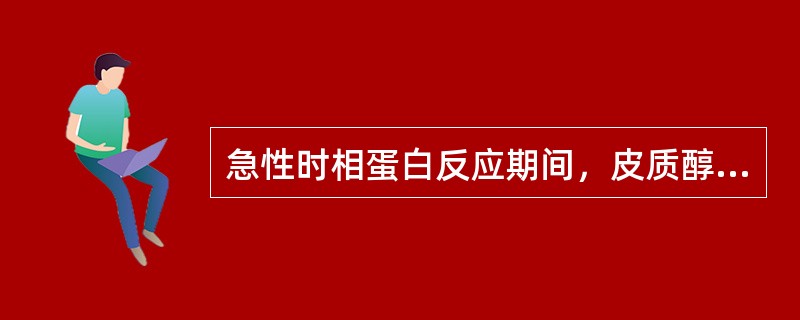 急性时相蛋白反应期间，皮质醇...